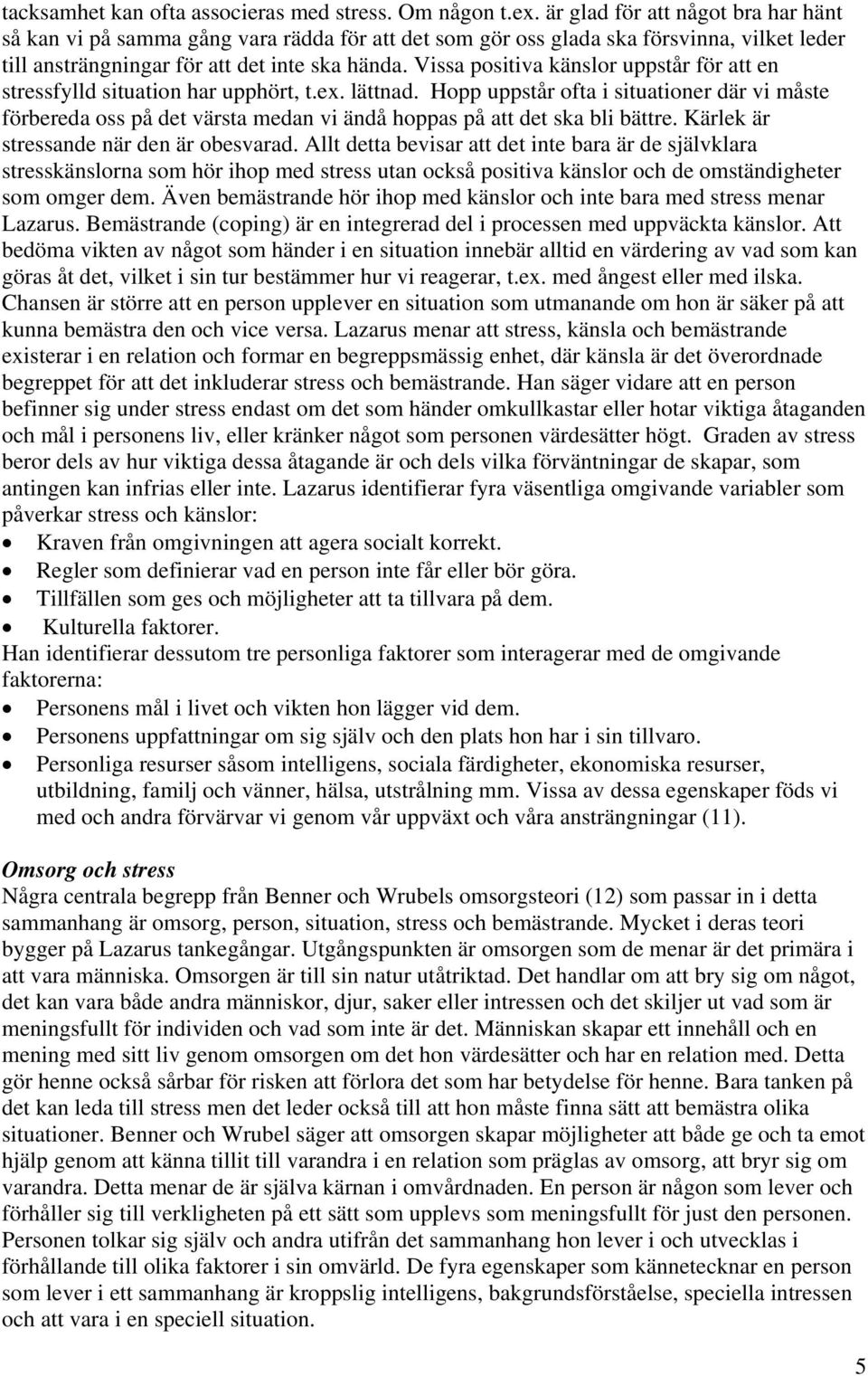 tacksamhet kan ofta associeras med stress. Om någon t.ex. är glad för att något bra har hänt så kan vi på samma gång vara rädda för att det som gör oss glada ska försvinna, vilket leder till ansträngningar för att det inte ska hända. Vissa positiva känslor uppstår för att en stressfylld situation har upphört, t.ex. lättnad. Hopp uppstår ofta i situationer där vi måste förbereda oss på det värsta medan vi ändå hoppas på att det ska bli bättre. Kärlek är stressande när den är obesvarad. Allt detta bevisar att det inte bara är de självklara stresskänslorna som hör ihop med stress utan också positiva känslor och de omständigheter som omger dem. Även bemästrande hör ihop med känslor och inte bara med stress menar Lazarus. Bemästrande (coping) är en integrerad del i processen med uppväckta känslor. Att bedöma vikten av något som händer i en situation innebär alltid en värdering av vad som kan göras åt det, vilket i sin tur bestämmer hur vi reagerar, t.ex. med ångest eller med ilska. Chansen är större att en person upplever en situation som utmanande om hon är säker på att kunna bemästra den och vice versa. Lazarus menar att stress, känsla och bemästrande existerar i en relation och formar en begreppsmässig enhet, där känsla är det överordnade begreppet för att det inkluderar stress och bemästrande. Han säger vidare att en person befinner sig under stress endast om det som händer omkullkastar eller hotar viktiga åtaganden och mål i personens liv, eller kränker något som personen värdesätter högt. Graden av stress beror dels av hur viktiga dessa åtagande är och dels vilka förväntningar de skapar, som antingen kan infrias eller inte. Lazarus identifierar fyra väsentliga omgivande variabler som påverkar stress och känslor:
• Kraven från omgivningen att agera socialt korrekt.
• Regler som definierar vad en person inte får eller bör göra.
• Tillfällen som ges och möjligheter att ta tillvara på dem.
• Kulturella faktorer.
Han identifierar dessutom tre personliga faktorer som interagerar med de omgivande faktorerna:
• Personens mål i livet och vikten hon lägger vid dem.
• Personens uppfattningar om sig själv och den plats hon har i sin tillvaro.
• Personliga resurser såsom intelligens, sociala färdigheter, ekonomiska resurser, utbildning, familj och vänner, hälsa, utstrålning mm. Vissa av dessa egenskaper föds vi med och andra förvärvar vi genom vår uppväxt och våra ansträngningar (11).

Omsorg och stress
Några centrala begrepp från Benner och Wrubels omsorgsteori (12) som passar in i detta sammanhang är omsorg, person, situation, stress och bemästrande. Mycket i deras teori bygger på Lazarus tankegångar. Utgångspunkten är omsorgen som de menar är det primära i att vara människa. Omsorgen är till sin natur utåtriktad. Det handlar om att bry sig om något, det kan vara både andra människor, djur, saker eller intressen och det skiljer ut vad som är meningsfullt för individen och vad som inte är det. Människan skapar ett innehåll och en mening med sitt liv genom omsorgen om det hon värdesätter och har en relation med. Detta gör henne också sårbar för risken att förlora det som har betydelse för henne. Bara tanken på det kan leda till stress men det leder också till att hon måste finna sätt att bemästra olika situationer. Benner och Wrubel säger att omsorgen skapar möjligheter att både ge och ta emot hjälp genom att känna tillit till varandra i en relation som präglas av omsorg, att bryr sig om varandra. Detta menar de är själva kärnan i omvårdnaden. En person är någon som lever och förhåller sig till verkligheten på ett sätt som upplevs som meningsfullt för just den personen. Personen tolkar sig själv och andra utifrån det sammanhang hon lever i och utvecklas i förhållande till olika faktorer i sin omvärld. De fyra egenskaper som kännetecknar en person som lever i ett sammanhang är kroppslig intelligens, bakgrundsförståelse, speciella intressen och att vara i en speciell situation.

5